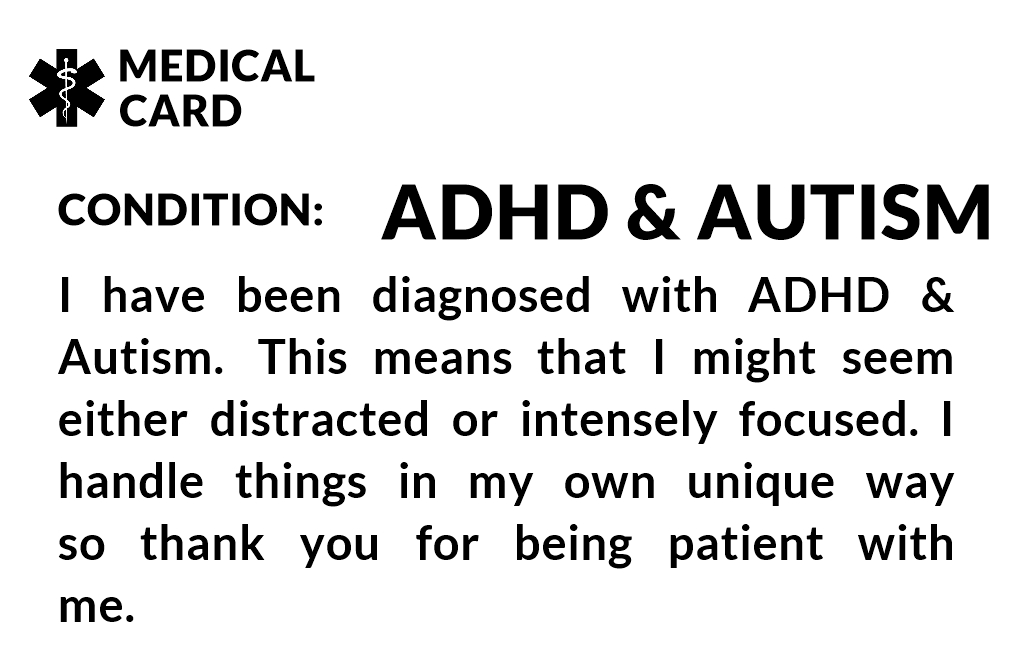 MEDICAL
CARD

CONDITION: ADHD & AUTISM

I have been diagnosed with ADHD & Autism. This means that I might seem either distracted or intensely focused. I handle things in my own unique way so thank you for being patient with me.